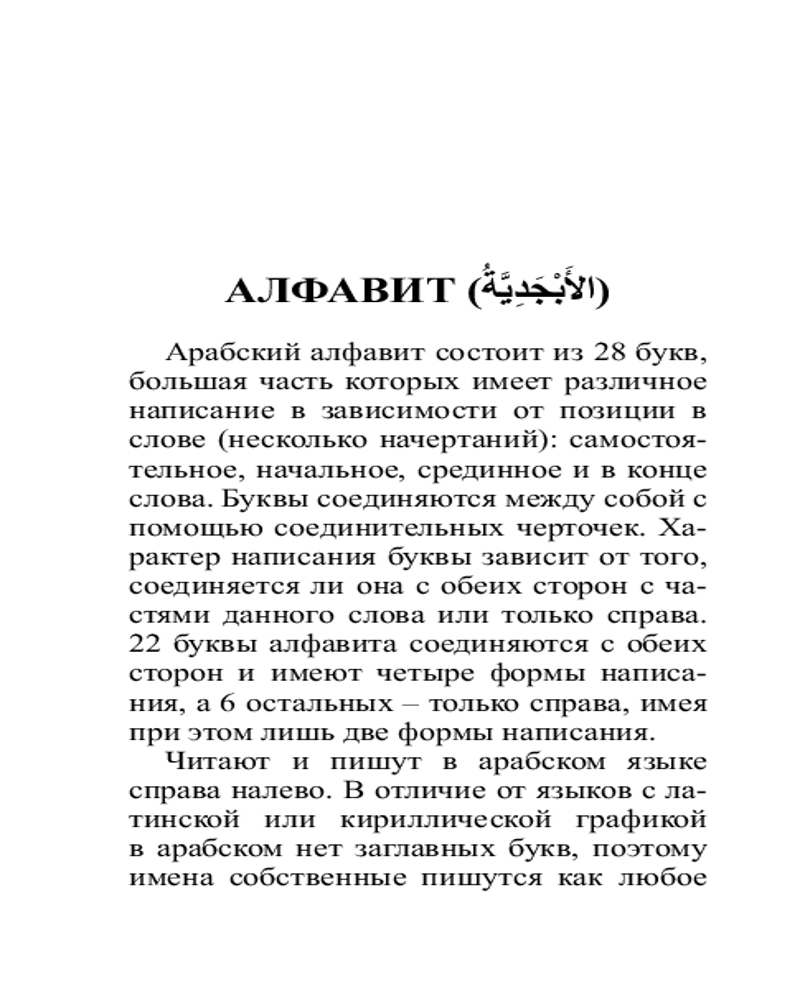 АЛФАВИТ (الأَبْجَدِيَّةُ)

Арабский алфавит состоит из 28 букв, большая часть которых имеет различное написание в зависимости от позиции в слове (несколько начертаний): самостоятельное, начальное, срединное и в конце слова. Буквы соединяются между собой с помощью соединительных черточек. Характер написания буквы зависит от того, соединяется ли она с обеих сторон с частями данного слова или только справа. 22 буквы алфавита соединяются с обеих сторон и имеют четыре формы написания, а 6 остальных – только справа, имея при этом лишь две формы написания.

Читают и пишут в арабском языке справа налево. В отличие от языков с латинской или кириллической графикой в арабском нет заглавных букв, поэтому имена собственные пишутся как любое